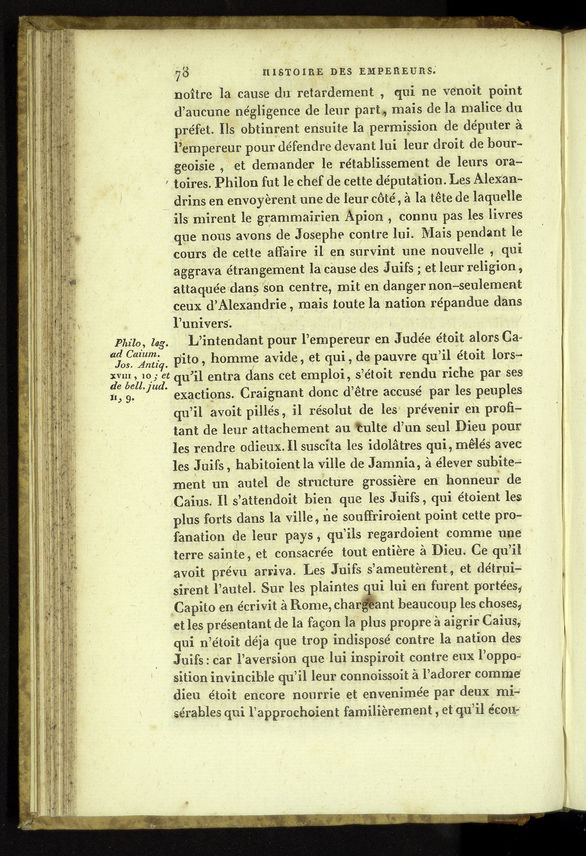 78 HISTOIRE DES EMPEREURS.

noître la cause du retardement, qui ne venoit point d'aucune négligence de leur part, mais de la malice du préfet. Ils obtinrent ensuite la permission de députer à l'empereur pour défendre devant lui leur droit de bourgeoisie, et demander le rétablissement de leurs oratoires. Philon fut le chef de cette députation. Les Alexandrins en envoyèrent une de leur côté, à la tête de laquelle ils mirent le grammairien Apion, connu pas les livres que nous avons de Josephe contre lui. Mais pendant le cours de cette affaire il en survint une nouvelle, qui aggrava étrangement la cause des Juifs; et leur religion, attaquée dans son centre, mit en danger non-seulement ceux d'Alexandrie, mais toute la nation répandue dans l'univers.

Philo, leg. ad Caium. Jos. Antiq. XVIII, 10; et de bell. jud. II, 9.

L'intendant pour l'empereur en Judée étoit alors Capito, homme avide, et qui, de pauvre qu'il étoit lorsqu'il entra dans cet emploi, s'étoit rendu riche par ses exactions. Craignant donc d'être accusé par les peuples qu'il avoit pillés, il résolut de les prévenir en profitant de leur attachement au culte d'un seul Dieu pour les rendre odieux. Il suscita les idolâtres qui, mêlés avec les Juifs, habitoient la ville de Jamnia, à élever subitement un autel de structure grossière en honneur de Caius. Il s'attendoit bien que les Juifs, qui étoient les plus forts dans la ville, ne souffriroient point cette profanation de leur pays, qu'ils regardoient comme une terre sainte, et consacrée tout entière à Dieu. Ce qu'il avoit prévu arriva. Les Juifs s'ameutèrent, et détruisirent l'autel. Sur les plaintes qui lui en furent portées, Capito en écrivit à Rome, chargeant beaucoup les choses, et les présentant de la façon la plus propre à aigrir Caius, qui n'étoit déja que trop indisposé contre la nation des Juifs: car l'aversion que lui inspiroit contre eux l'opposition invincible qu'il leur connoissoit à l'adorer comme dieu étoit encore nourrie et envenimée par deux misérables qui l'approchoient familièrement, et qu'il écou-